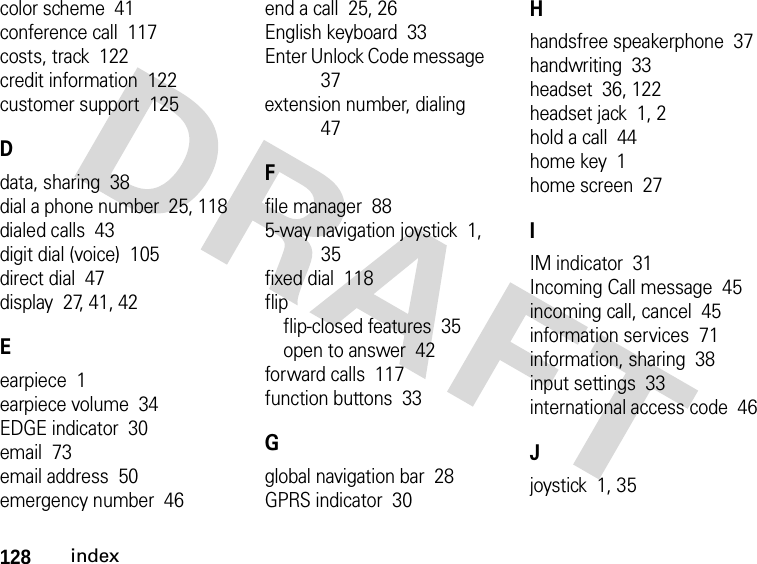 color scheme 41
conference call 117
costs, track 122
credit information 122
customer support 125

D

data, sharing 38
dial a phone number 25, 118
dialed calls 43
digit dial (voice) 105
direct dial 47
display 27, 41, 42

E

earpiece 1
earpiece volume 34
EDGE indicator 30
email 73
email address 50
emergency number 46

end a call 25, 26
English keyboard 33
Enter Unlock Code message 37
extension number, dialing 47

F

file manager 88
5-way navigation joystick 1, 35
fixed dial 118
flip
flip-closed features 35
open to answer 42
forward calls 117
function buttons 33

G

global navigation bar 28
GPRS indicator 30

H

handsfree speakerphone 37
handwriting 33
headset 36, 122
headset jack 1, 2
hold a call 44
home key 1
home screen 27

I

IM indicator 31
Incoming Call message 45
incoming call, cancel 45
information services 71
information, sharing 38
input settings 33
international access code 46

J

joystick 1, 35

DRAFT

128 index